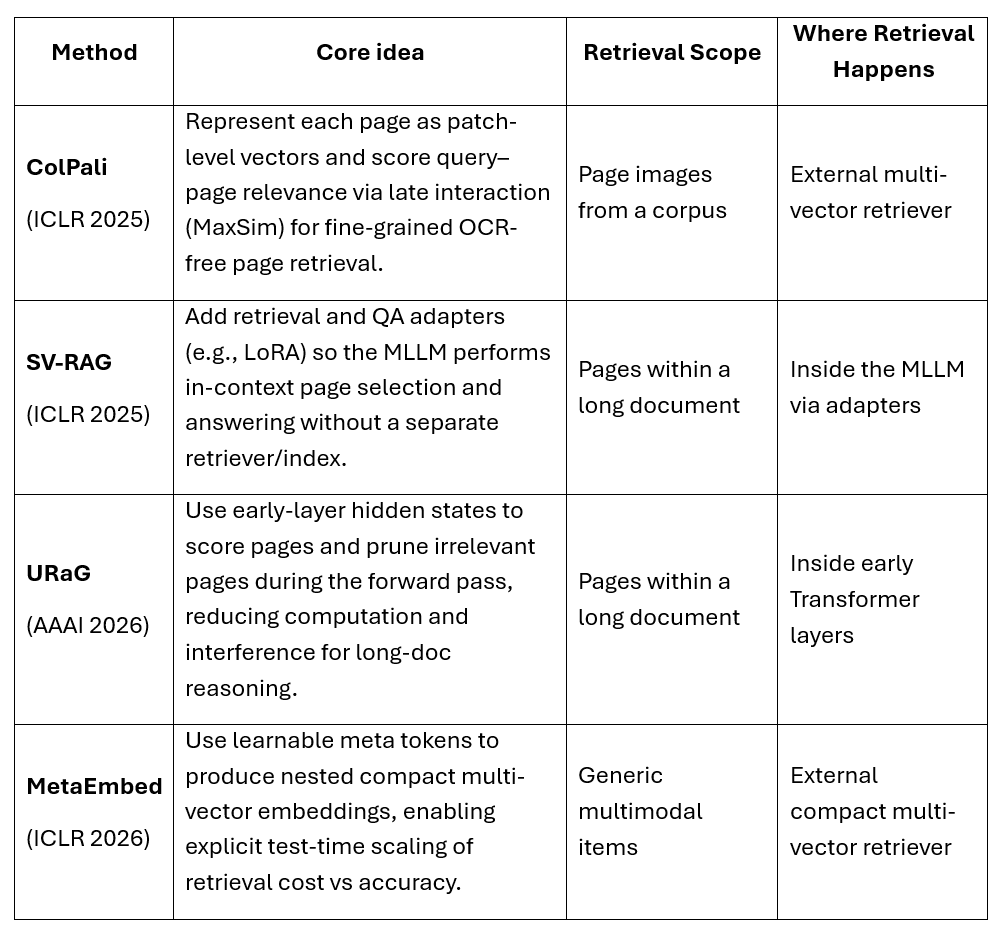 | Method | Core idea | Retrieval Scope | Where Retrieval Happens |
|---|---|---|---|
| **ColPali** (ICLR 2025) | Represent each page as patch-level vectors and score query–page relevance via late interaction (MaxSim) for fine-grained OCR-free page retrieval. | Page images from a corpus | External multi-vector retriever |
| **SV-RAG** (ICLR 2025) | Add retrieval and QA adapters (e.g., LoRA) so the MLLM performs in-context page selection and answering without a separate retriever/index. | Pages within a long document | Inside the MLLM via adapters |
| **URaG** (AAAI 2026) | Use early-layer hidden states to score pages and prune irrelevant pages during the forward pass, reducing computation and interference for long-doc reasoning. | Pages within a long document | Inside early Transformer layers |
| **MetaEmbed** (ICLR 2026) | Use learnable meta tokens to produce nested compact multi-vector embeddings, enabling explicit test-time scaling of retrieval cost vs accuracy. | Generic multimodal items | External compact multi-vector retriever |